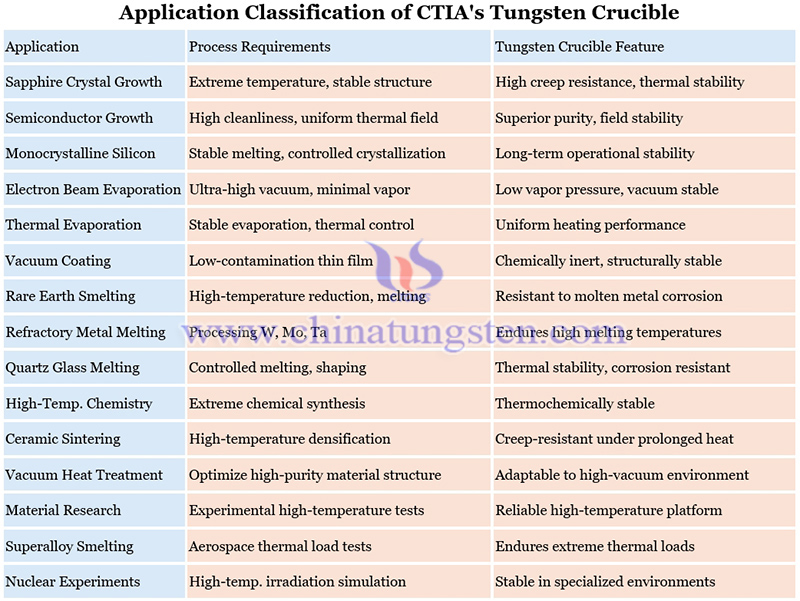 Application Classification of CTIA's Tungsten Crucible

| Application | Process Requirements | Tungsten Crucible Feature |
|---|---|---|
| Sapphire Crystal Growth | Extreme temperature, stable structure | High creep resistance, thermal stability |
| Semiconductor Growth | High cleanliness, uniform thermal field | Superior purity, field stability |
| Monocrystalline Silicon | Stable melting, controlled crystallization | Long-term operational stability |
| Electron Beam Evaporation | Ultra-high vacuum, minimal vapor | Low vapor pressure, vacuum stable |
| Thermal Evaporation | Stable evaporation, thermal control | Uniform heating performance |
| Vacuum Coating | Low-contamination thin film | Chemically inert, structurally stable |
| Rare Earth Smelting | High-temperature reduction, melting | Resistant to molten metal corrosion |
| Refractory Metal Melting | Processing W, Mo, Ta | Endures high melting temperatures |
| Quartz Glass Melting | Controlled melting, shaping | Thermal stability, corrosion resistant |
| High-Temp. Chemistry | Extreme chemical synthesis | Thermochemically stable |
| Ceramic Sintering | High-temperature densification | Creep-resistant under prolonged heat |
| Vacuum Heat Treatment | Optimize high-purity material structure | Adaptable to high-vacuum environment |
| Material Research | Experimental high-temperature tests | Reliable high-temperature platform |
| Superalloy Smelting | Aerospace thermal load tests | Endures extreme thermal loads |
| Nuclear Experiments | High-temp. irradiation simulation | Stable in specialized environments |

www.chinatungsten.com